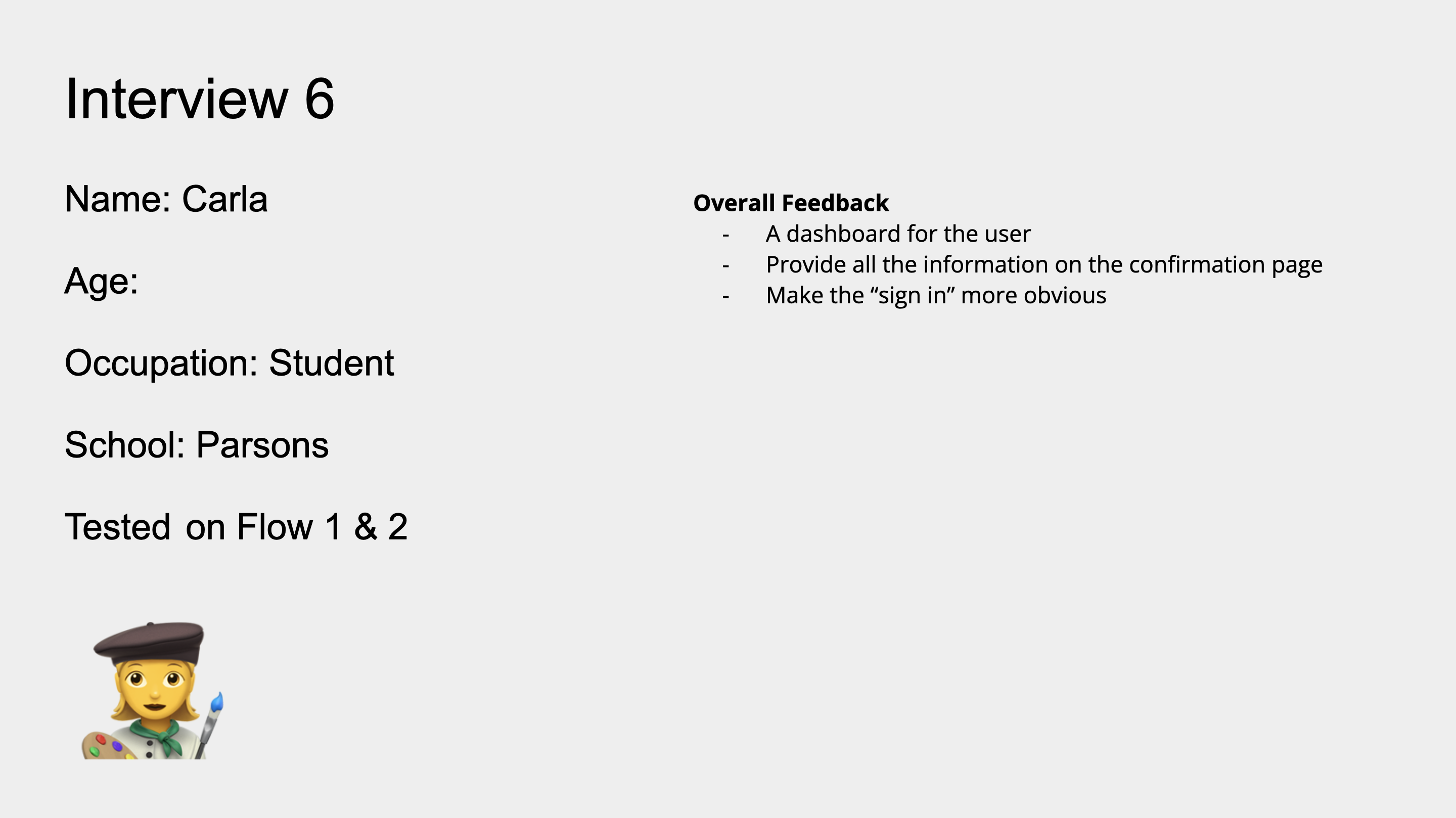 Interview 6

Name: Carla

Age:

Occupation: Student

School: Parsons

Tested on Flow 1 & 2

Overall Feedback
- A dashboard for the user
- Provide all the information on the confirmation page
- Make the "sign in" more obvious